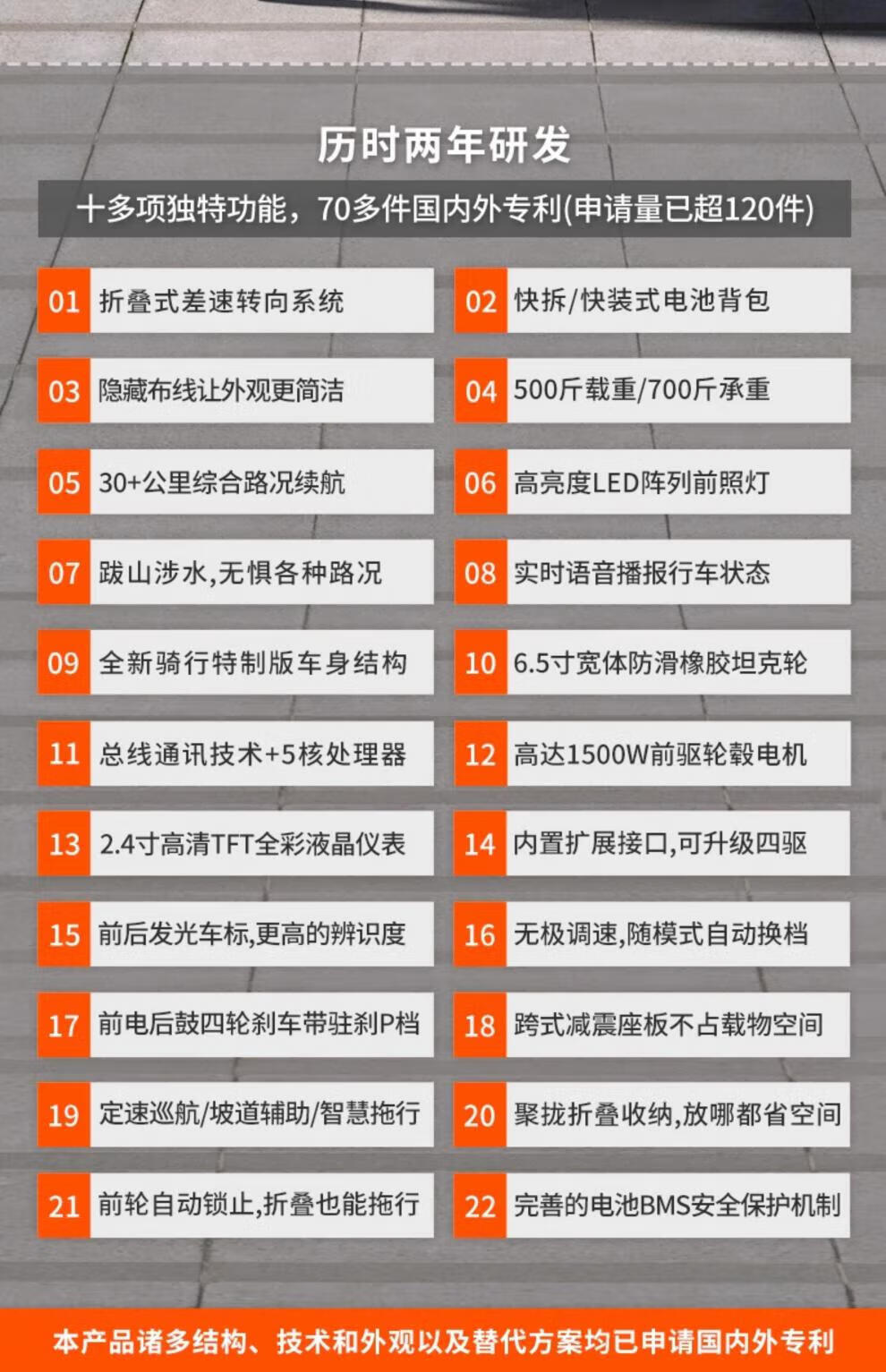 历时两年研发

十多项独特功能，70多件国内外专利(申请量已超120件)

01 折叠式差速转向系统

02 快拆/快装式电池背包

03 隐藏布线让外观更简洁

04 500斤载重/700斤承重

05 30+公里综合路况续航

06 高亮度LED阵列前照灯

07 跋山涉水,无惧各种路况

08 实时语音播报行车状态

09 全新骑行特制版车身结构

10 6.5寸宽体防滑橡胶坦克轮

11 总线通讯技术+5核处理器

12 高达1500W前驱轮毂电机

13 2.4寸高清TFT全彩液晶仪表

14 内置扩展接口,可升级四驱

15 前后发光车标,更高的辨识度

16 无极调速,随模式自动换档

17 前电后鼓四轮刹车带驻刹P档

18 跨式减震座板不占载物空间

19 定速巡航/坡道辅助/智慧拖行

20 聚拢折叠收纳,放哪都省空间

21 前轮自动锁止,折叠也能拖行

22 完善的电池BMS安全保护机制

本产品诸多结构、技术和外观以及替代方案均已申请国内外专利